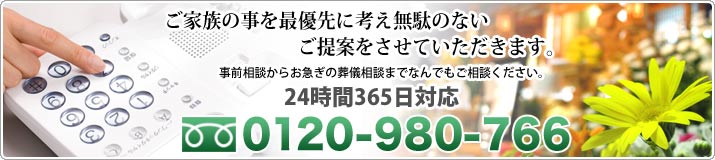 ご家族の事を最優先に考え無駄のない
ご提案をさせていただきます。

事前相談からお急ぎの葬儀相談までなんでもご相談ください。

24時間365日対応

0120-980-766